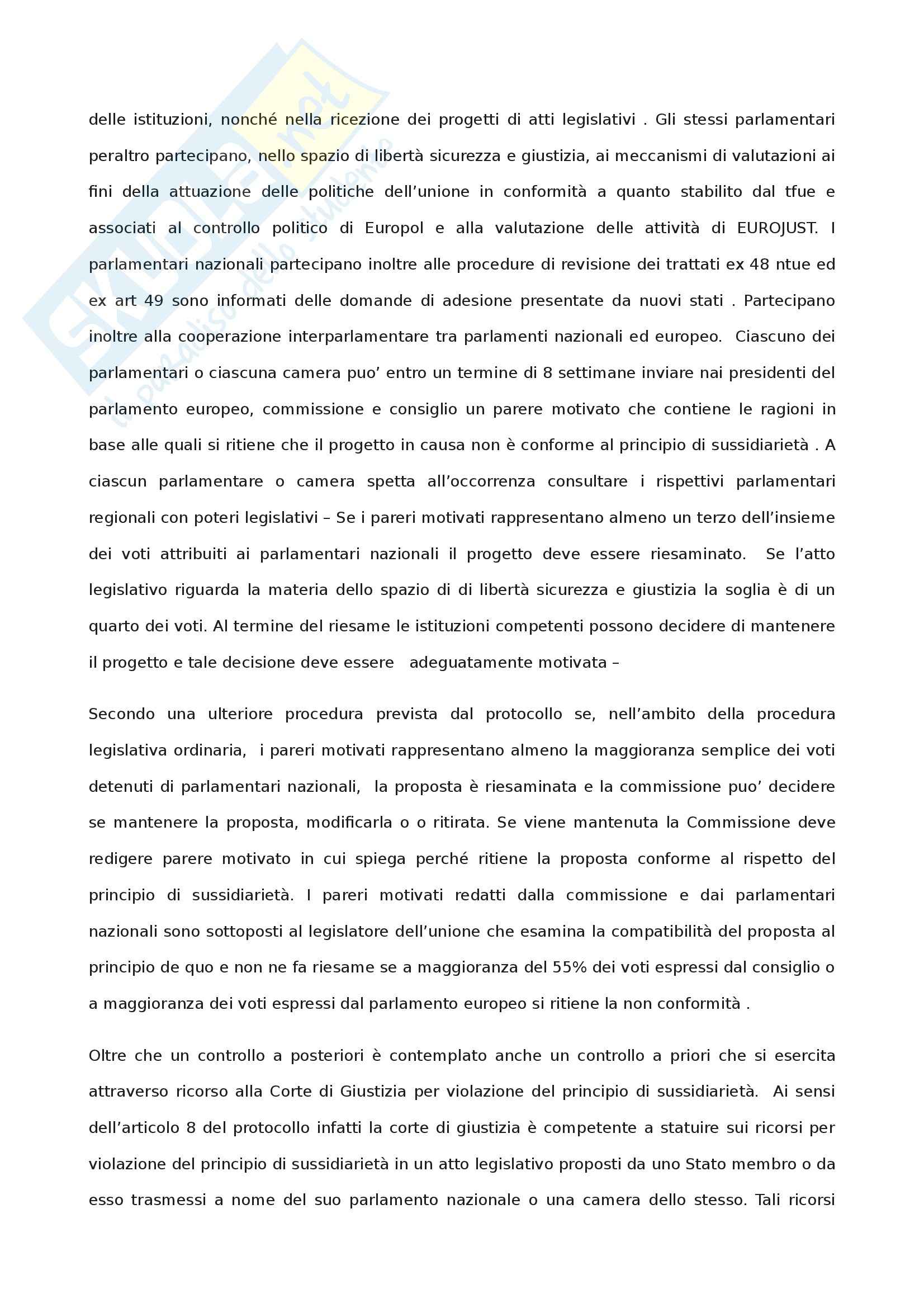 Skuola.net
il paradiso dello studente

delle istituzioni, nonché nella ricezione dei progetti di atti legislativi . Gli stessi parlamentari peraltro partecipano, nello spazio di libertà sicurezza e giustizia, ai meccanismi di valutazioni ai fini della attuazione delle politiche dell'unione in conformità a quanto stabilito dal tfue e associati al controllo politico di Europol e alla valutazione delle attività di EUROJUST. I parlamentari nazionali partecipano inoltre alle procedure di revisione dei trattati ex 48 ntue ed ex art 49 sono informati delle domande di adesione presentate da nuovi stati . Partecipano inoltre alla cooperazione interparlamentare tra parlamenti nazionali ed europeo. Ciascuno dei parlamentari o ciascuna camera puo' entro un termine di 8 settimane inviare nai presidenti del parlamento europeo, commissione e consiglio un parere motivato che contiene le ragioni in base alle quali si ritiene che il progetto in causa non è conforme al principio di sussidiarietà . A ciascun parlamentare o camera spetta all'occorrenza consultare i rispettivi parlamentari regionali con poteri legislativi – Se i pareri motivati rappresentano almeno un terzo dell'insieme dei voti attribuiti ai parlamentari nazionali il progetto deve essere riesaminato. Se l'atto legislativo riguarda la materia dello spazio di di libertà sicurezza e giustizia la soglia è di un quarto dei voti. Al termine del riesame le istituzioni competenti possono decidere di mantenere il progetto e tale decisione deve essere adeguatamente motivata –

Secondo una ulteriore procedura prevista dal protocollo se, nell'ambito della procedura legislativa ordinaria, i pareri motivati rappresentano almeno la maggioranza semplice dei voti detenuti di parlamentari nazionali, la proposta è riesaminata e la commissione puo' decidere se mantenere la proposta, modificarla o o ritirata. Se viene mantenuta la Commissione deve redigere parere motivato in cui spiega perché ritiene la proposta conforme al rispetto del principio di sussidiarietà. I pareri motivati redatti dalla commissione e dai parlamentari nazionali sono sottoposti al legislatore dell'unione che esamina la compatibilità del proposta al principio de quo e non ne fa riesame se a maggioranza del 55% dei voti espressi dal consiglio o a maggioranza dei voti espressi dal parlamento europeo si ritiene la non conformità .

Oltre che un controllo a posteriori è contemplato anche un controllo a priori che si esercita attraverso ricorso alla Corte di Giustizia per violazione del principio di sussidiarietà. Ai sensi dell'articolo 8 del protocollo infatti la corte di giustizia è competente a statuire sui ricorsi per violazione del principio di sussidiarietà in un atto legislativo proposti da uno Stato membro o da esso trasmessi a nome del suo parlamento nazionale o una camera dello stesso. Tali ricorsi